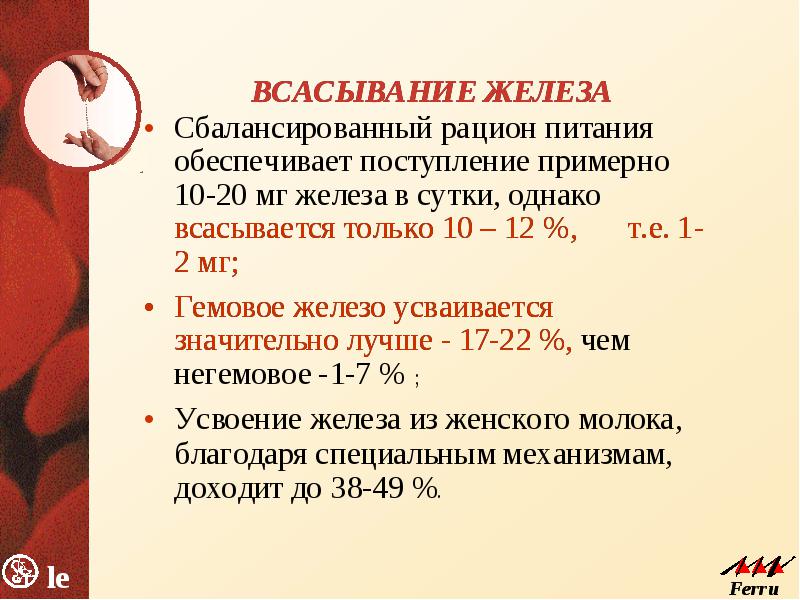 ВСАСЫВАНИЕ ЖЕЛЕЗА

• Сбалансированный рацион питания обеспечивает поступление примерно 10-20 мг железа в сутки, однако всасывается только 10 – 12 %, т.е. 1-2 мг;

• Гемовое железо усваивается значительно лучше - 17-22 %, чем негемовое -1-7 % ;

• Усвоение железа из женского молока, благодаря специальным механизмам, доходит до 38-49 %.

le

Ferru